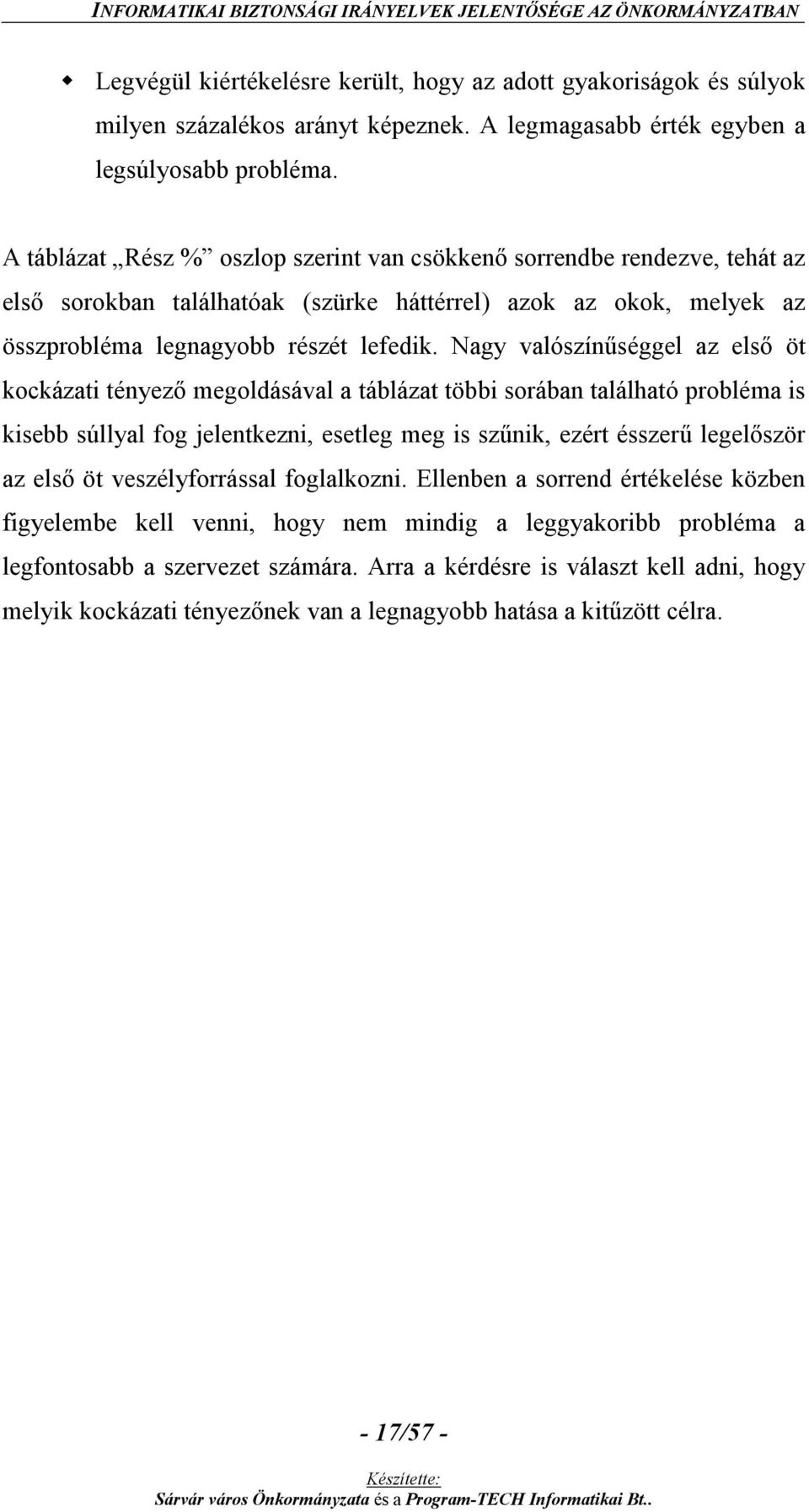 INFORMATIKAI BIZTONSÁGI IRÁNYELVEK JELENTŐSÉGE AZ ÖNKORMÁNYZATBAN

Legvégül kiértékelésre került, hogy az adott gyakoriságok és súlyok milyen százalékos arányt képeznek. A legmagasabb érték egyben a legsúlyosabb probléma.

A táblázat „Rész %” oszlop szerint van csökkenő sorrendbe rendezve, tehát az első sorokban találhatóak (szürke háttérrel) azok az okok, melyek az összprobléma legnagyobb részét lefedik. Nagy valószínűséggel az első öt kockázati tényező megoldásával a táblázat többi sorában található probléma is kisebb súllyal fog jelentkezni, esetleg meg is szűnik, ezért ésszerű legelőször az első öt veszélyforrással foglalkozni. Ellenben a sorrend értékelése közben figyelembe kell venni, hogy nem mindig a leggyakoribb probléma a legfontosabb a szervezet számára. Arra a kérdésre is választ kell adni, hogy melyik kockázati tényezőnek van a legnagyobb hatása a kitűzött célra.

- 17/57 -

Készítette:
Sárvár város Önkormányzata és a Program-TECH Informatikai Bt..